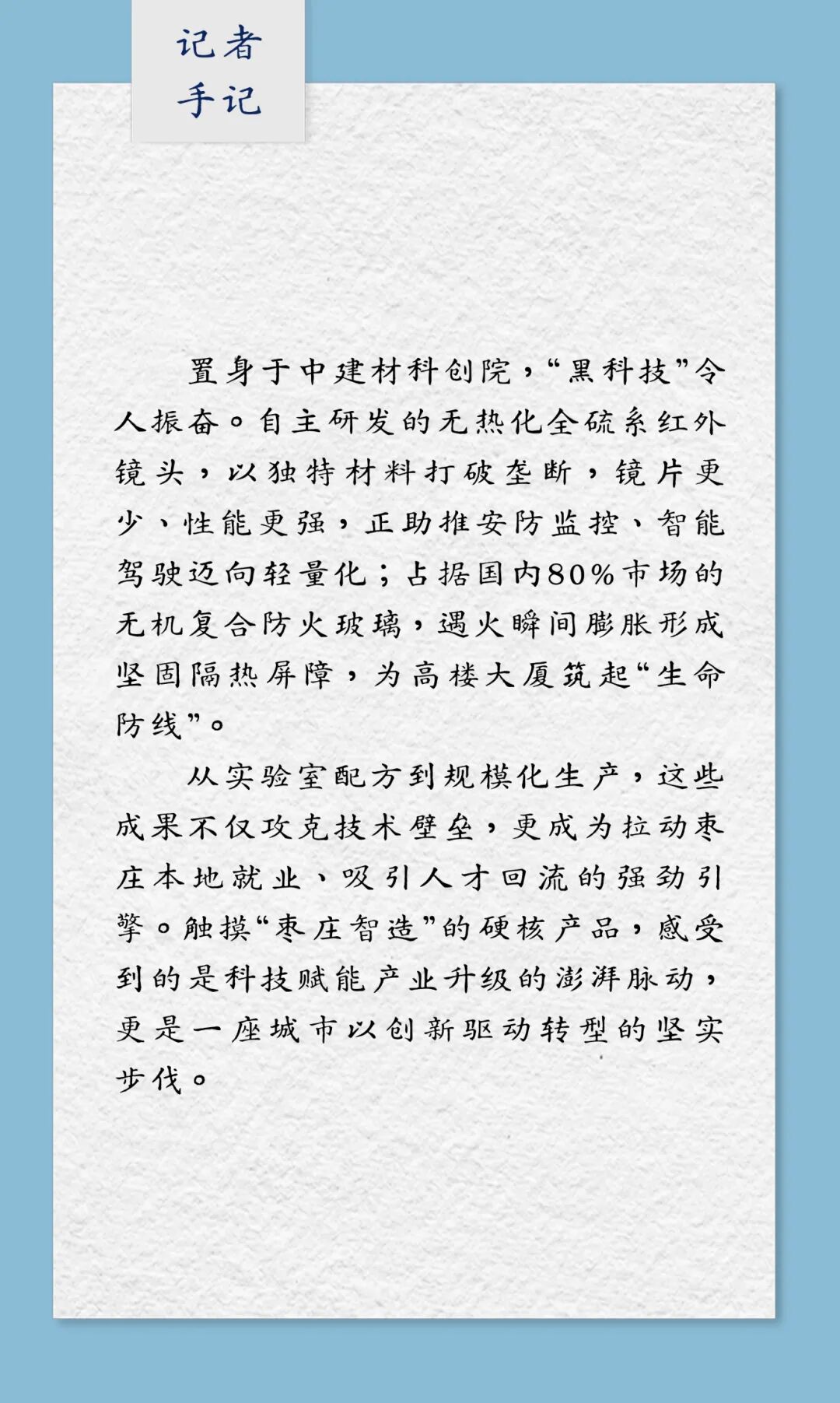 记者手记

置身于中建材科创院，“黑科技”令人振奋。自主研发的无热化全硫系红外镜头，以独特材料打破垄断，镜片更少、性能更强，正助推安防监控、智能驾驶迈向轻量化；占据国内80%市场的无机复合防火玻璃，遇火瞬间膨胀形成坚固隔热屏障，为高楼大厦筑起“生命防线”。

从实验室配方到规模化生产，这些成果不仅攻克技术壁垒，更成为拉动枣庄本地就业、吸引人才回流的强劲引擎。触摸“枣庄智造”的硬核产品，感受到的是科技赋能产业升级的澎湃脉动，更是一座城市以创新驱动转型的坚实步伐。